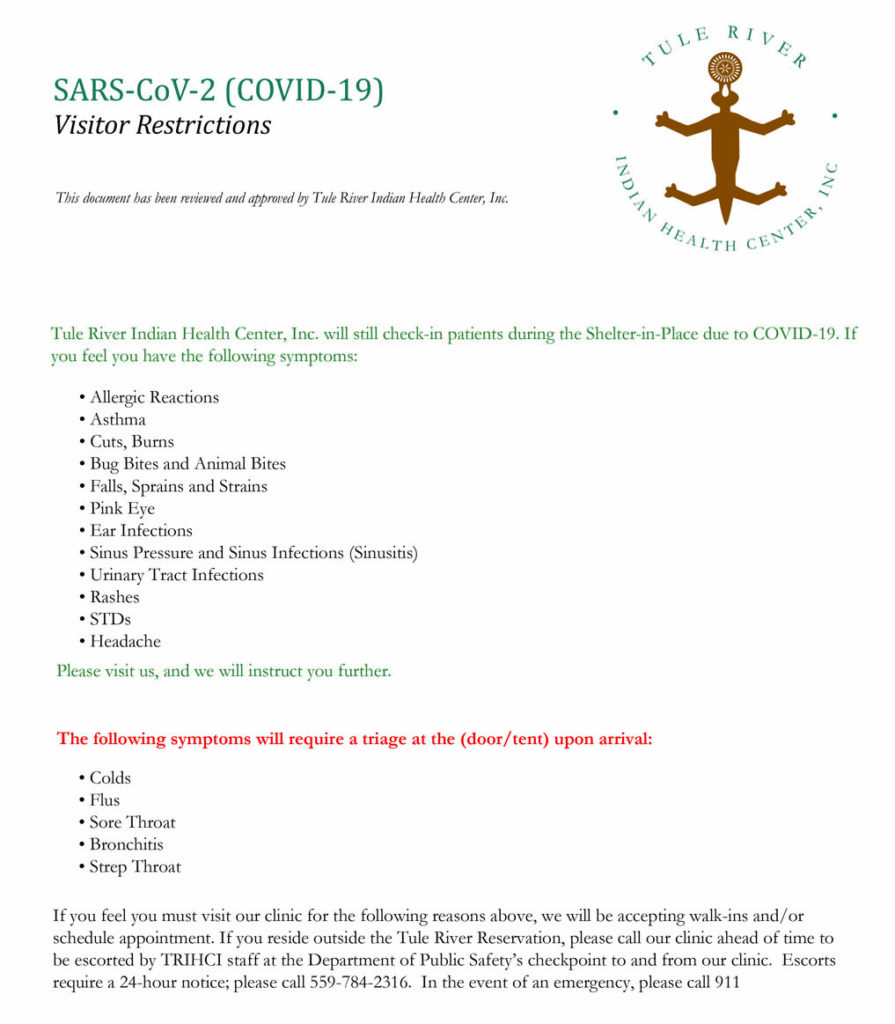 SARS-CoV-2 (COVID-19)
Visitor Restrictions

This document has been reviewed and approved by Tule River Indian Health Center, Inc.

TULE RIVER
INDIAN HEALTH CENTER, INC

Tule River Indian Health Center, Inc. will still check-in patients during the Shelter-in-Place due to COVID-19. If you feel you have the following symptoms:

• Allergic Reactions
• Asthma
• Cuts, Burns
• Bug Bites and Animal Bites
• Falls, Sprains and Strains
• Pink Eye
• Ear Infections
• Sinus Pressure and Sinus Infections (Sinusitis)
• Urinary Tract Infections
• Rashes
• STDs
• Headache

Please visit us, and we will instruct you further.

The following symptoms will require a triage at the (door/tent) upon arrival:

• Colds
• Flus
• Sore Throat
• Bronchitis
• Strep Throat

If you feel you must visit our clinic for the following reasons above, we will be accepting walk-ins and/or schedule appointment. If you reside outside the Tule River Reservation, please call our clinic ahead of time to be escorted by TRIHCI staff at the Department of Public Safety's checkpoint to and from our clinic. Escorts require a 24-hour notice; please call 559-784-2316. In the event of an emergency, please call 911